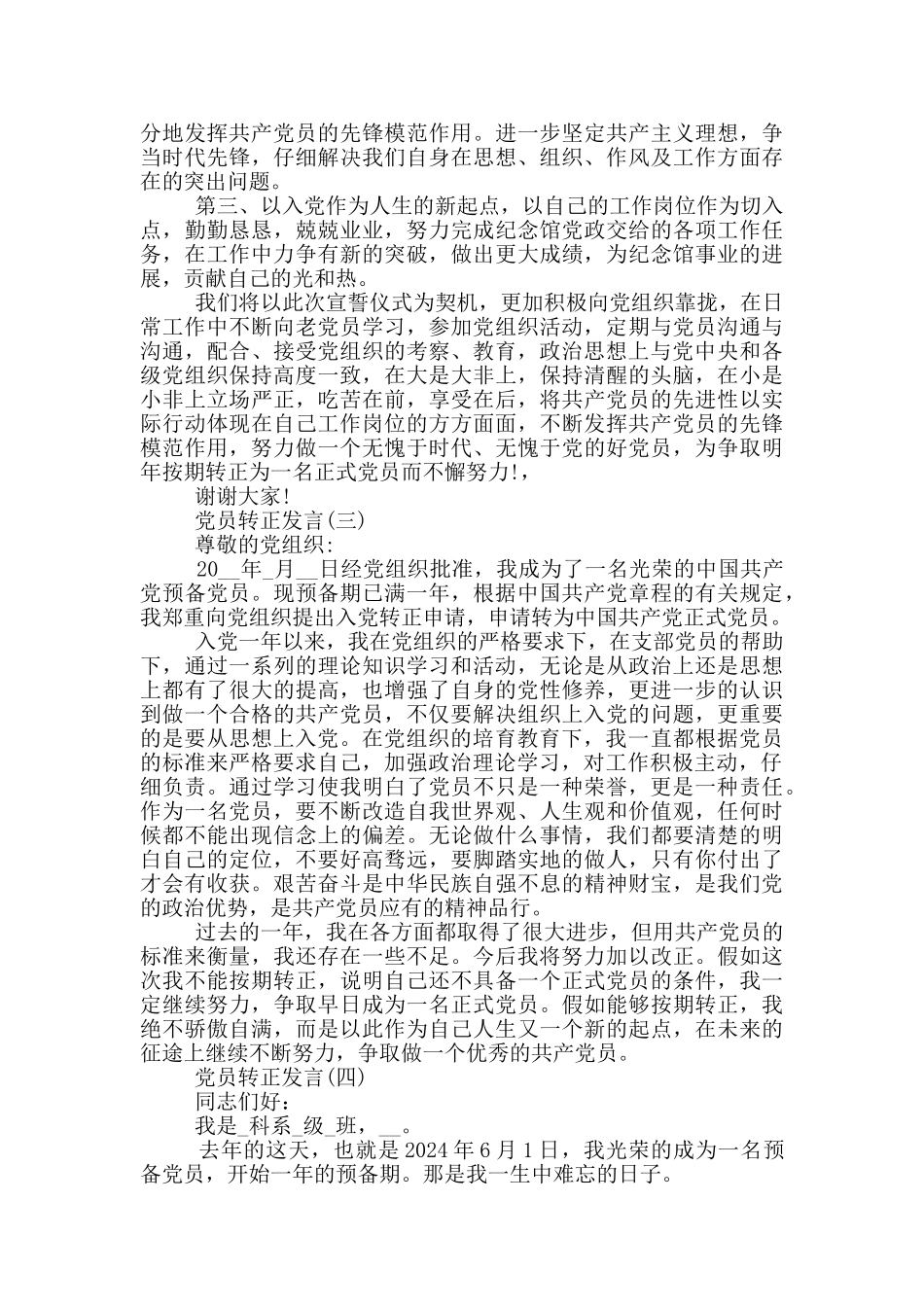 分地发挥共产党员的先锋模范作用。进一步坚定共产主义理想，争当时代先锋，仔细解决我们自身在思想、组织、作风及工作方面存在的突出问题。

第三、以入党作为人生的新起点，以自己的工作岗位作为切入点，勤勤恳恳，兢兢业业，努力完成纪念馆党政交给的各项工作任务，在工作中力争有新的突破，做出更大成绩，为纪念馆事业的进展，贡献自己的光和热。

我们将以此次宣誓仪式为契机，更加积极向党组织靠拢，在日常工作中不断向老党员学习，参加党组织活动，定期与党员沟通与沟通，配合、接受党组织的考察、教育，政治思想上与党中央和各级党组织保持高度一致，在大是大非上，保持清醒的头脑，在小是小非上立场严正，吃苦在前，享受在后，将共产党员的先进性以实际行动体现在自己工作岗位的方方面面，不断发挥共产党员的先锋模范作用，努力做一个无愧于时代、无愧于党的好党员，为争取明年按期转正为一名正式党员而不懈努力!，

谢谢大家!

党员转正发言(三)

尊敬的党组织:

20__年_月__日经党组织批准，我成为了一名光荣的中国共产党预备党员。现预备期已满一年，根据中国共产党章程的有关规定，我郑重向党组织提出入党转正申请，申请转为中国共产党正式党员。

入党一年以来，我在党组织的严格要求下，在支部党员的帮助下，通过一系列的理论知识学习和活动，无论是从政治上还是思想上都有了很大的提高，也增强了自身的党性修养，更进一步的认识到做一个合格的共产党员，不仅要解决组织上入党的问题，更重要的是要从思想上入党。在党组织的培育教育下，我一直都根据党员的标准来严格要求自己，加强政治理论学习，对工作积极主动，仔细负责。通过学习使我明白了党员不只是一种荣誉，更是一种责任。作为一名党员，要不断改造自我世界观、人生观和价值观，任何时候都不能出现信念上的偏差。无论做什么事情，我们都要清楚的明白自己的定位，不要好高骛远，要脚踏实地的做人，只有你付出了才会有收获。艰苦奋斗是中华民族自强不息的精神财宝，是我们党的政治优势，是共产党员应有的精神品行。

过去的一年，我在各方面都取得了很大进步，但用共产党员的标准来衡量，我还存在一些不足。今后我将努力加以改正。假如这次我不能按期转正，说明自己还不具备一个正式党员的条件，我一定继续努力，争取早日成为一名正式党员。假如能够按期转正，我绝不骄傲自满，而是以此作为自己人生又一个新的起点，在未来的征途上继续不断努力，争取做一个优秀的共产党员。

党员转正发言(四)

同志们好：

我是_科系_级_班，__。

去年的这天，也就是 2024 年 6 月 1 日，我光荣的成为一名预备党员，开始一年的预备期。那是我一生中难忘的日子。